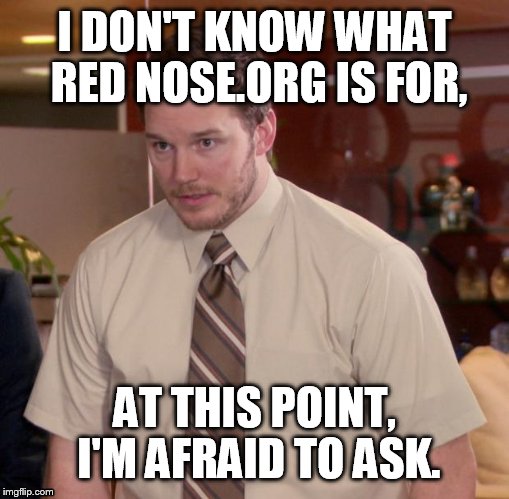 I DON'T KNOW WHAT RED NOSE.ORG IS FOR,

AT THIS POINT, I'M AFRAID TO ASK.

imgflip.com